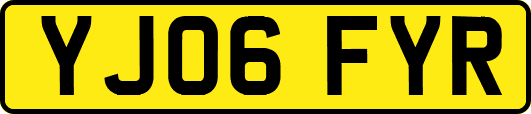 YJ06 FYR